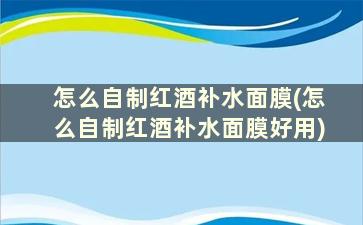 怎么自制红酒补水面膜(怎么自制红酒补水面膜好用)